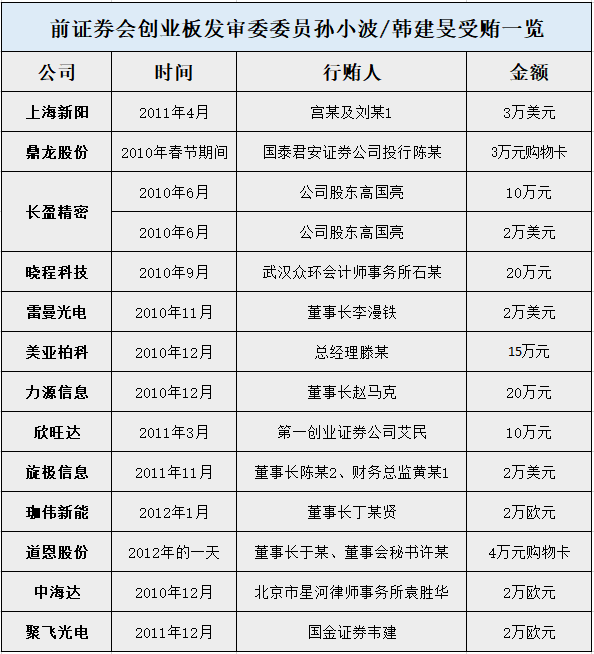 前证券会创业板发审委委员孙小波/韩建旻受贿一览

| 公司 | 时间 | 行贿人 | 金额 |
|---|---|---|---|
| 上海新阳 | 2011年4月 | 宫某及刘某1 | 3万美元 |
| 鼎龙股份 | 2010年春节期间 | 国泰君安证券公司投行陈某 | 3万元购物卡 |
| 长盈精密 | 2010年6月 | 公司股东高国亮 | 10万元 |
| 长盈精密 | 2010年6月 | 公司股东高国亮 | 2万美元 |
| 晓程科技 | 2010年9月 | 武汉众环会计师事务所石某 | 20万元 |
| 雷曼光电 | 2010年11月 | 董事长李漫铁 | 2万美元 |
| 美亚柏科 | 2010年12月 | 总经理滕某 | 15万元 |
| 力源信息 | 2010年12月 | 董事长赵马克 | 20万元 |
| 欣旺达 | 2011年3月 | 第一创业证券公司艾民 | 10万元 |
| 旋极信息 | 2011年11月 | 董事长陈某2、财务总监黄某1 | 2万美元 |
| 珈伟新能 | 2012年1月 | 董事长丁某贤 | 2万欧元 |
| 道恩股份 | 2012年的一天 | 董事长于某、董事会秘书许某 | 4万元购物卡 |
| 中海达 | 2010年12月 | 北京市星河律师事务所袁胜华 | 2万欧元 |
| 聚飞光电 | 2011年12月 | 国金证券韦建 | 2万欧元 |